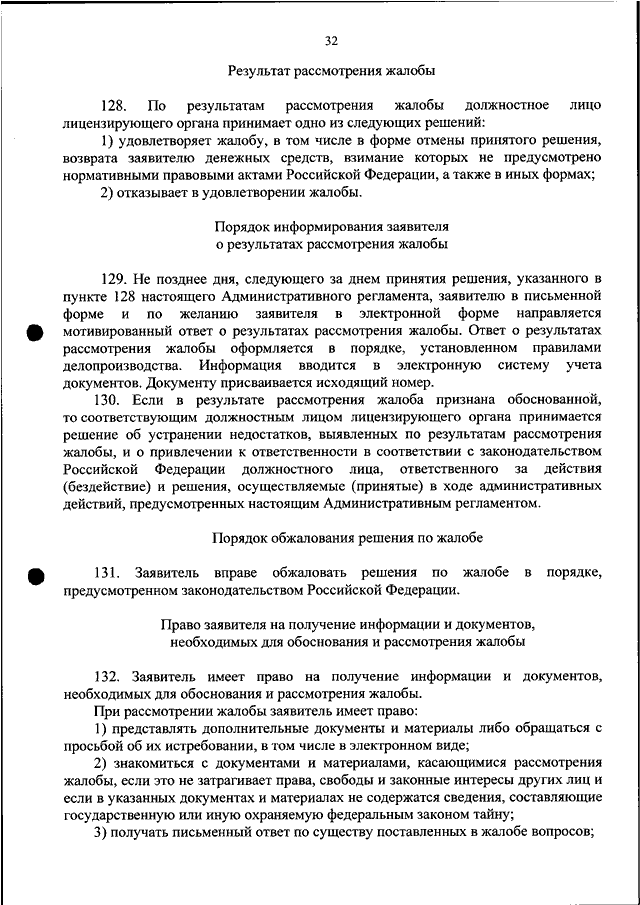 32

Результат рассмотрения жалобы

128. По результатам рассмотрения жалобы должностное лицо лицензирующего органа принимает одно из следующих решений:

1) удовлетворяет жалобу, в том числе в форме отмены принятого решения, возврата заявителю денежных средств, взимание которых не предусмотрено нормативными правовыми актами Российской Федерации, а также в иных формах;

2) отказывает в удовлетворении жалобы.

Порядок информирования заявителя о результатах рассмотрения жалобы

129. Не позднее дня, следующего за днем принятия решения, указанного в пункте 128 настоящего Административного регламента, заявителю в письменной форме и по желанию заявителя в электронной форме направляется мотивированный ответ о результатах рассмотрения жалобы. Ответ о результатах рассмотрения жалобы оформляется в порядке, установленном правилами делопроизводства. Информация вводится в электронную систему учета документов. Документу присваивается исходящий номер.

130. Если в результате рассмотрения жалоба признана обоснованной, то соответствующим должностным лицом лицензирующего органа принимается решение об устранении недостатков, выявленных по результатам рассмотрения жалобы, и о привлечении к ответственности в соответствии с законодательством Российской Федерации должностного лица, ответственного за действия (бездействие) и решения, осуществляемые (принятые) в ходе административных действий, предусмотренных настоящим Административным регламентом.

Порядок обжалования решения по жалобе

131. Заявитель вправе обжаловать решения по жалобе в порядке, предусмотренном законодательством Российской Федерации.

Право заявителя на получение информации и документов, необходимых для обоснования и рассмотрения жалобы

132. Заявитель имеет право на получение информации и документов, необходимых для обоснования и рассмотрения жалобы.

При рассмотрении жалобы заявитель имеет право:

1) представлять дополнительные документы и материалы либо обращаться с просьбой об их истребовании, в том числе в электронном виде;

2) знакомиться с документами и материалами, касающимися рассмотрения жалобы, если это не затрагивает права, свободы и законные интересы других лиц и если в указанных документах и материалах не содержатся сведения, составляющие государственную или иную охраняемую федеральным законом тайну;

3) получать письменный ответ по существу поставленных в жалобе вопросов;